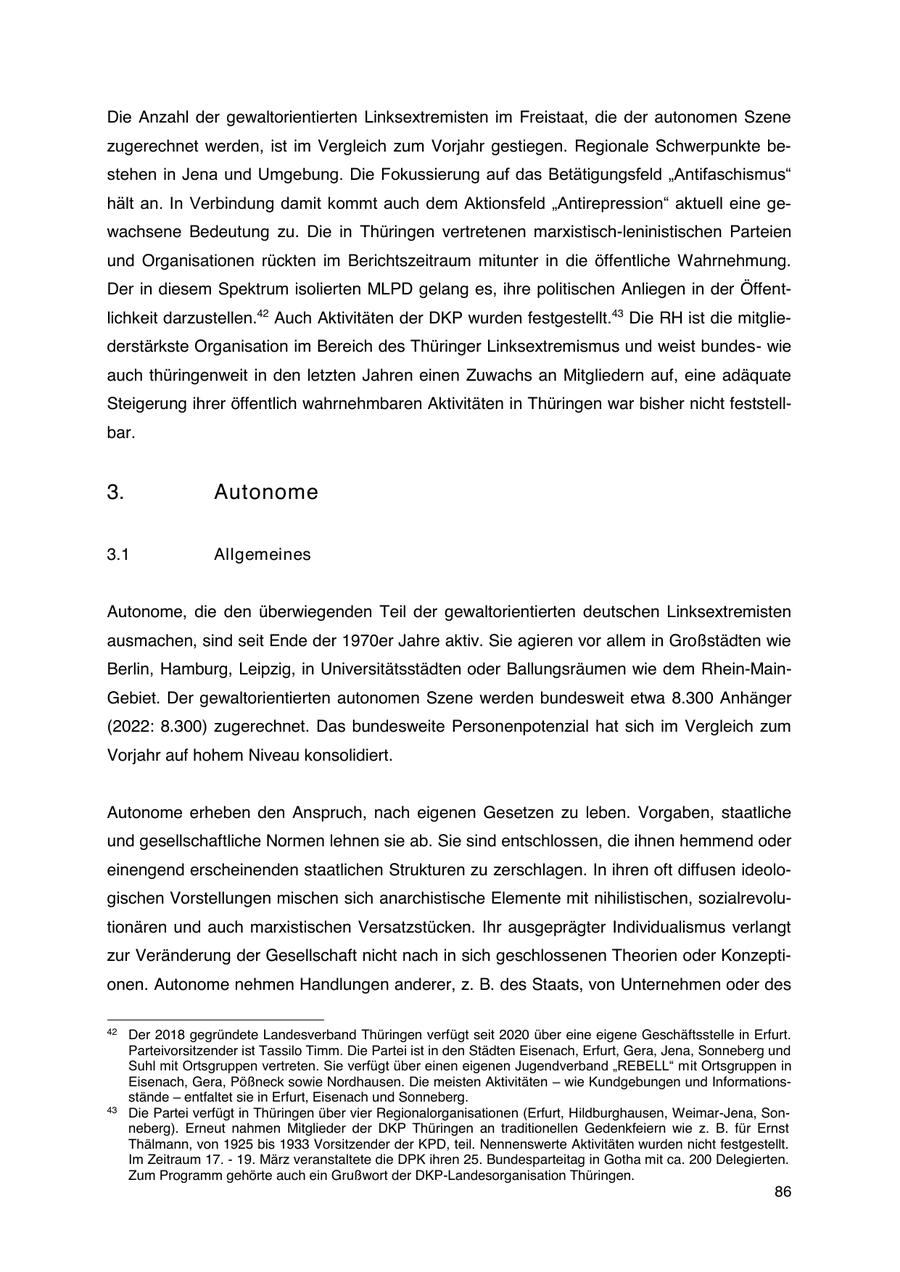 Die Anzahl der gewaltorientierten Linksextremisten im Freistaat, die der autonomen Szene zugerechnet werden, ist im Vergleich zum Vorjahr gestiegen. Regionale Schwerpunkte bestehen in Jena und Umgebung. Die Fokussierung auf das Betätigungsfeld „Antifaschismus“ hält an. In Verbindung damit kommt auch dem Aktionsfeld „Antirepression“ aktuell eine gewachsene Bedeutung zu. Die in Thüringen vertretenen marxistisch-leninistischen Parteien und Organisationen rückten im Berichtszeitraum mitunter in die öffentliche Wahrnehmung. Der in diesem Spektrum isolierten MLPD gelang es, ihre politischen Anliegen in der Öffentlichkeit darzustellen.$^{42}$ Auch Aktivitäten der DKP wurden festgestellt.$^{43}$ Die RH ist die mitgliederstärkste Organisation im Bereich des Thüringer Linksextremismus und weist bundes- wie auch thüringenweit in den letzten Jahren einen Zuwachs an Mitgliedern auf, eine adäquate Steigerung ihrer öffentlich wahrnehmbaren Aktivitäten in Thüringen war bisher nicht feststellbar.

3. Autonome

3.1 Allgemeines

Autonome, die den überwiegenden Teil der gewaltorientierten deutschen Linksextremisten ausmachen, sind seit Ende der 1970er Jahre aktiv. Sie agieren vor allem in Großstädten wie Berlin, Hamburg, Leipzig, in Universitätsstädten oder Ballungsräumen wie dem Rhein-Main-Gebiet. Der gewaltorientierten autonomen Szene werden bundesweit etwa 8.300 Anhänger (2022: 8.300) zugerechnet. Das bundesweite Personenpotenzial hat sich im Vergleich zum Vorjahr auf hohem Niveau konsolidiert.

Autonome erheben den Anspruch, nach eigenen Gesetzen zu leben. Vorgaben, staatliche und gesellschaftliche Normen lehnen sie ab. Sie sind entschlossen, die ihnen hemmend oder einengend erscheinenden staatlichen Strukturen zu zerschlagen. In ihren oft diffusen ideologischen Vorstellungen mischen sich anarchistische Elemente mit nihilistischen, sozialrevolutionären und auch marxistischen Versatzstücken. Ihr ausgeprägter Individualismus verlangt zur Veränderung der Gesellschaft nicht nach in sich geschlossenen Theorien oder Konzeptionen. Autonome nehmen Handlungen anderer, z. B. des Staats, von Unternehmen oder des

$^{42}$ Der 2018 gegründete Landesverband Thüringen verfügt seit 2020 über eine eigene Geschäftsstelle in Erfurt. Parteivorsitzender ist Tassilo Timm. Die Partei ist in den Städten Eisenach, Erfurt, Gera, Jena, Sonneberg und Suhl mit Ortsgruppen vertreten. Sie verfügt über einen eigenen Jugendverband „REBELL“ mit Ortsgruppen in Eisenach, Gera, Pößneck sowie Nordhausen. Die meisten Aktivitäten – wie Kundgebungen und Informationsstände – entfaltet sie in Erfurt, Eisenach und Sonneberg.

$^{43}$ Die Partei verfügt in Thüringen über vier Regionalorganisationen (Erfurt, Hildburghausen, Weimar-Jena, Sonneberg). Erneut nahmen Mitglieder der DKP Thüringen an traditionellen Gedenkfeiern wie z. B. für Ernst Thälmann, von 1925 bis 1933 Vorsitzender der KPD, teil. Nennenswerte Aktivitäten wurden nicht festgestellt. Im Zeitraum 17. - 19. März veranstaltete die DPK ihren 25. Bundesparteitag in Gotha mit ca. 200 Delegierten. Zum Programm gehörte auch ein Grußwort der DKP-Landesorganisation Thüringen.

86